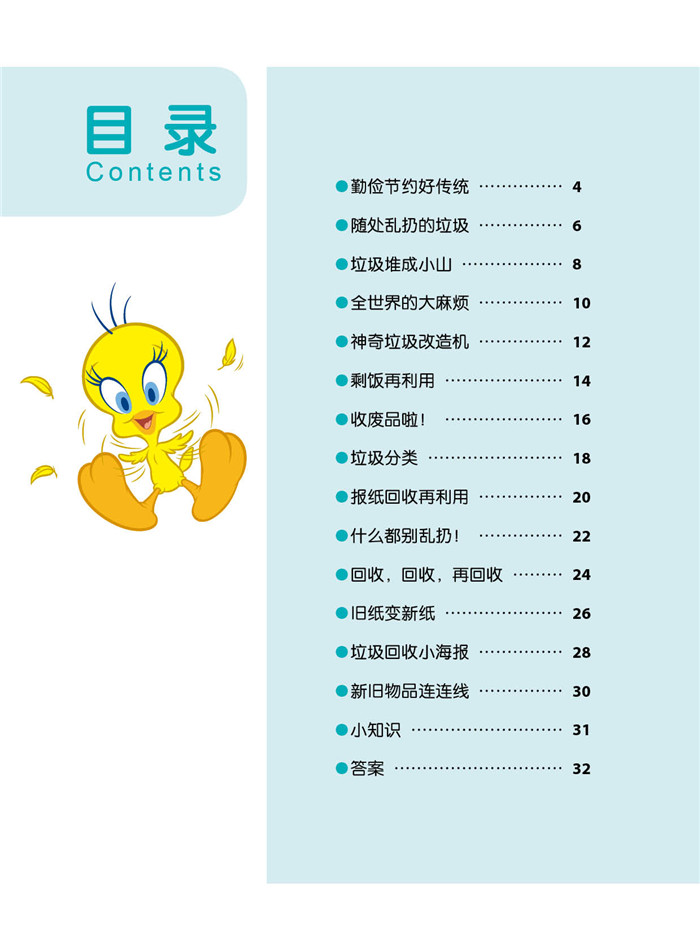 目录
Contents

• 勤俭节约好传统 4
• 随处乱扔的垃圾 6
• 垃圾堆成小山 8
• 全世界的大麻烦 10
• 神奇垃圾改造机 12
• 剩饭再利用 14
• 收废品啦！ 16
• 垃圾分类 18
• 报纸回收再利用 20
• 什么都别乱扔！ 22
• 回收，回收，再回收 24
• 旧纸变新纸 26
• 垃圾回收小海报 28
• 新旧物品连连线 30
• 小知识 31
• 答案 32